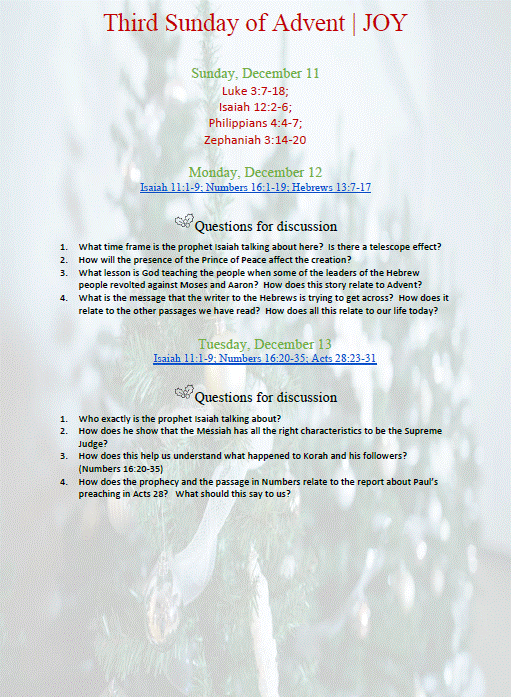 Third Sunday of Advent | JOY

Sunday, December 11
Luke 3:7-18;
Isaiah 12:2-6;
Philippians 4:4-7;
Zephaniah 3:14-20

Monday, December 12
Isaiah 11:1-9; Numbers 16:1-19; Hebrews 13:7-17

Questions for discussion

1. What time frame is the prophet Isaiah talking about here? Is there a telescope effect?
2. How will the presence of the Prince of Peace affect the creation?
3. What lesson is God teaching the people when some of the leaders of the Hebrew people revolted against Moses and Aaron? How does this story relate to Advent?
4. What is the message that the writer to the Hebrews is trying to get across? How does it relate to the other passages we have read? How does all this relate to our life today?

Tuesday, December 13
Isaiah 11:1-9; Numbers 16:20-35; Acts 28:23-31

Questions for discussion

1. Who exactly is the prophet Isaiah talking about?
2. How does he show that the Messiah has all the right characteristics to be the Supreme Judge?
3. How does this help us understand what happened to Korah and his followers? (Numbers 16:20-35)
4. How does the prophecy and the passage in Numbers relate to the report about Paul's preaching in Acts 28? What should this say to us?